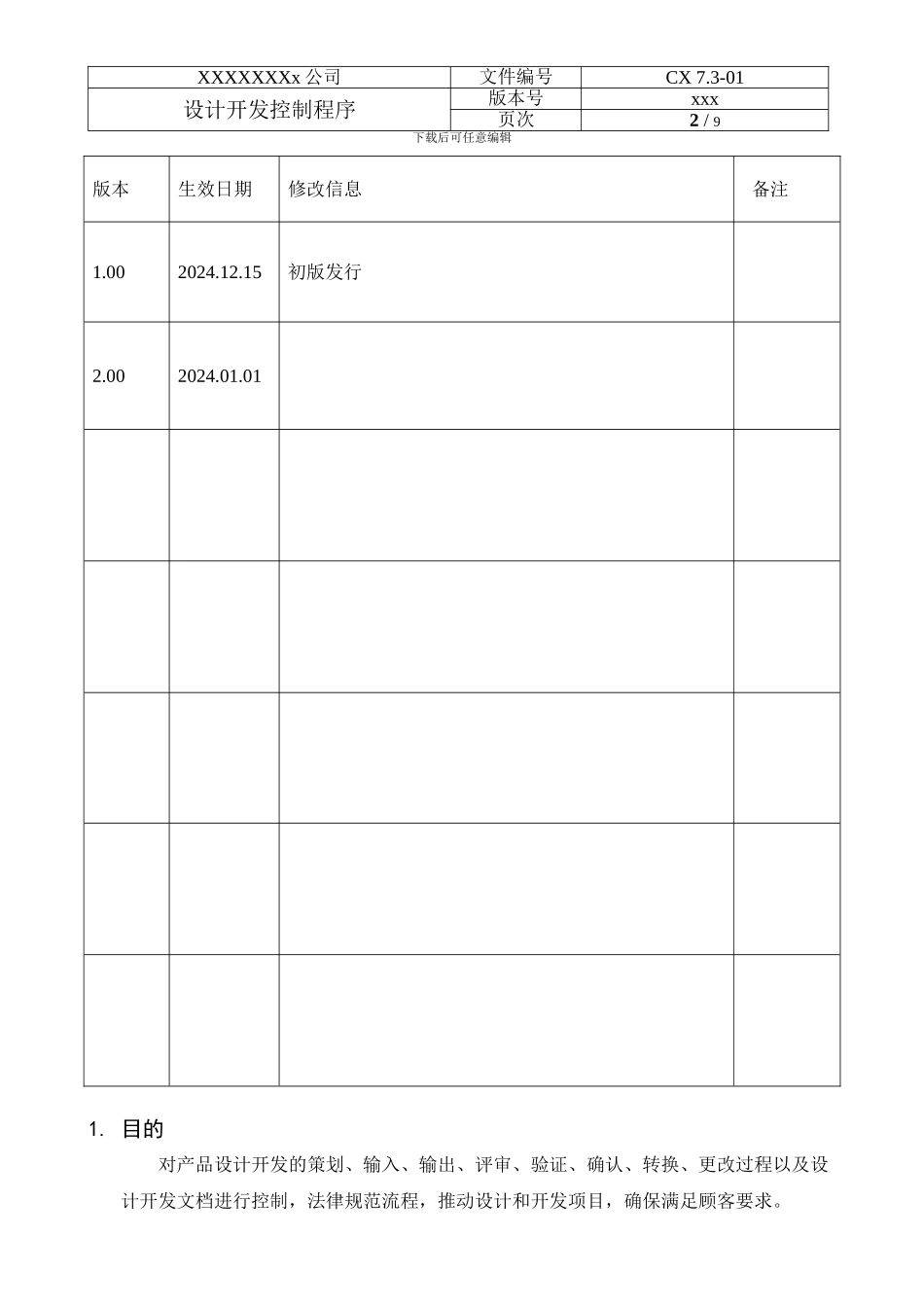 | XXXXXXXx 公司 | 文件编号 | CX 7.3-01 |
|---|---|---|
| 设计开发控制程序 | 版本号 | xxx |
| | 页次 | 2 / 9 |

下载后可任意编辑

| 版本 | 生效日期 | 修改信息 | 备注 |
|---|---|---|---|
| 1.00 | 2024.12.15 | 初版发行 | |
| 2.00 | 2024.01.01 | | |
| | | | |
| | | | |
| | | | |
| | | | |
| | | | |

1. 目的

对产品设计开发的策划、输入、输出、评审、验证、确认、转换、更改过程以及设计开发文档进行控制，法律规范流程，推动设计和开发项目，确保满足顾客要求。